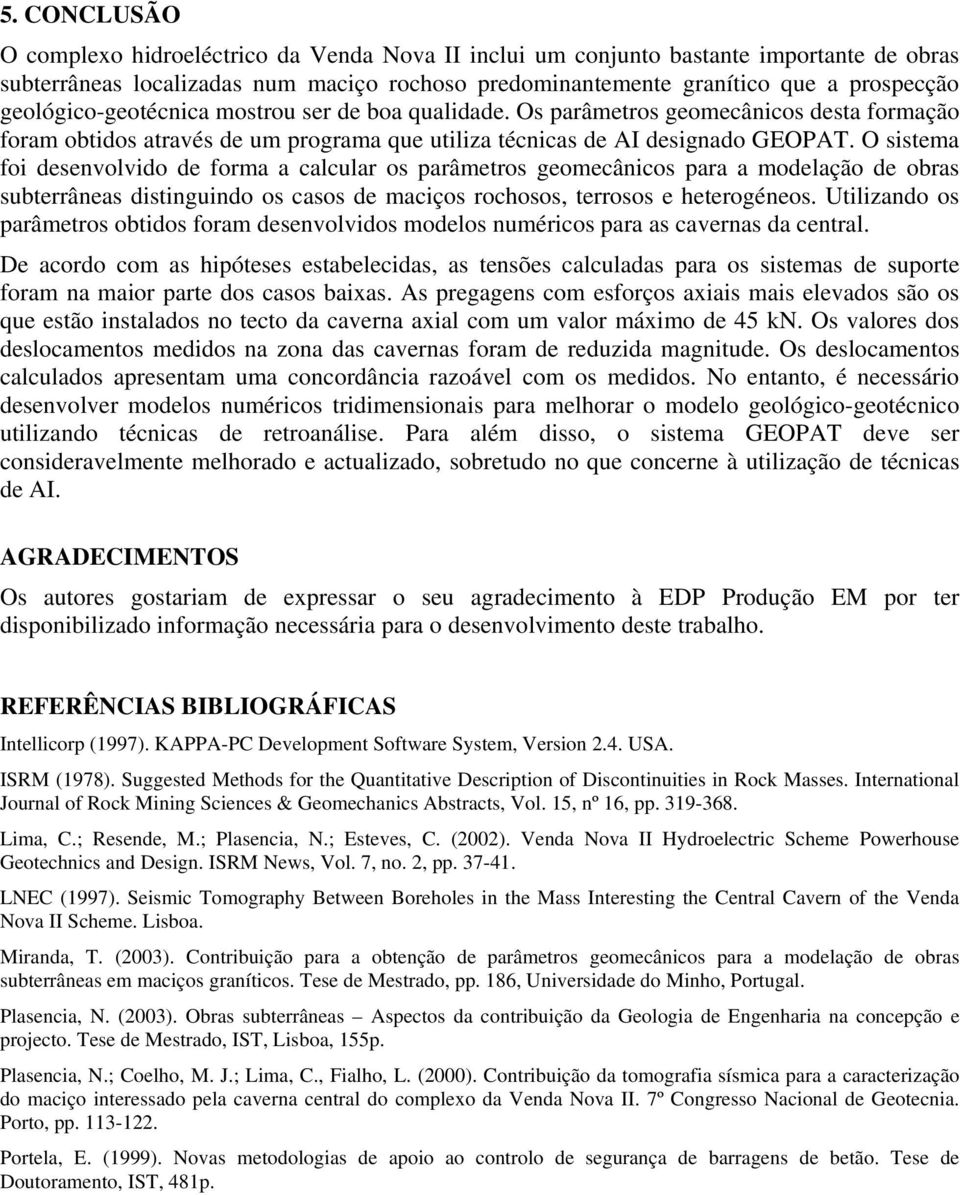 5. CONCLUSÃO

O complexo hidroeléctrico da Venda Nova II inclui um conjunto bastante importante de obras subterrâneas localizadas num maciço rochoso predominantemente granítico que a prospecção geológico-geotécnica mostrou ser de boa qualidade. Os parâmetros geomecânicos desta formação foram obtidos através de um programa que utiliza técnicas de AI designado GEOPAT. O sistema foi desenvolvido de forma a calcular os parâmetros geomecânicos para a modelação de obras subterrâneas distinguindo os casos de maciços rochosos, terrosos e heterogéneos. Utilizando os parâmetros obtidos foram desenvolvidos modelos numéricos para as cavernas da central.

De acordo com as hipóteses estabelecidas, as tensões calculadas para os sistemas de suporte foram na maior parte dos casos baixas. As pregagens com esforços axiais mais elevados são os que estão instalados no tecto da caverna axial com um valor máximo de 45 kN. Os valores dos deslocamentos medidos na zona das cavernas foram de reduzida magnitude. Os deslocamentos calculados apresentam uma concordância razoável com os medidos. No entanto, é necessário desenvolver modelos numéricos tridimensionais para melhorar o modelo geológico-geotécnico utilizando técnicas de retroanálise. Para além disso, o sistema GEOPAT deve ser consideravelmente melhorado e actualizado, sobretudo no que concerne à utilização de técnicas de AI.

AGRADECIMENTOS

Os autores gostariam de expressar o seu agradecimento à EDP Produção EM por ter disponibilizado informação necessária para o desenvolvimento deste trabalho.

REFERÊNCIAS BIBLIOGRÁFICAS

Intellicorp (1997). KAPPA-PC Development Software System, Version 2.4. USA.

ISRM (1978). Suggested Methods for the Quantitative Description of Discontinuities in Rock Masses. International Journal of Rock Mining Sciences & Geomechanics Abstracts, Vol. 15, nº 16, pp. 319-368.

Lima, C.; Resende, M.; Plasencia, N.; Esteves, C. (2002). Venda Nova II Hydroelectric Scheme Powerhouse Geotechnics and Design. ISRM News, Vol. 7, no. 2, pp. 37-41.

LNEC (1997). Seismic Tomography Between Boreholes in the Mass Interesting the Central Cavern of the Venda Nova II Scheme. Lisboa.

Miranda, T. (2003). Contribuição para a obtenção de parâmetros geomecânicos para a modelação de obras subterrâneas em maciços graníticos. Tese de Mestrado, pp. 186, Universidade do Minho, Portugal.

Plasencia, N. (2003). Obras subterrâneas – Aspectos da contribuição da Geologia de Engenharia na concepção e projecto. Tese de Mestrado, IST, Lisboa, 155p.

Plasencia, N.; Coelho, M. J.; Lima, C., Fialho, L. (2000). Contribuição da tomografia sísmica para a caracterização do maciço interessado pela caverna central do complexo da Venda Nova II. 7º Congresso Nacional de Geotecnia. Porto, pp. 113-122.

Portela, E. (1999). Novas metodologias de apoio ao controlo de segurança de barragens de betão. Tese de Doutoramento, IST, 481p.